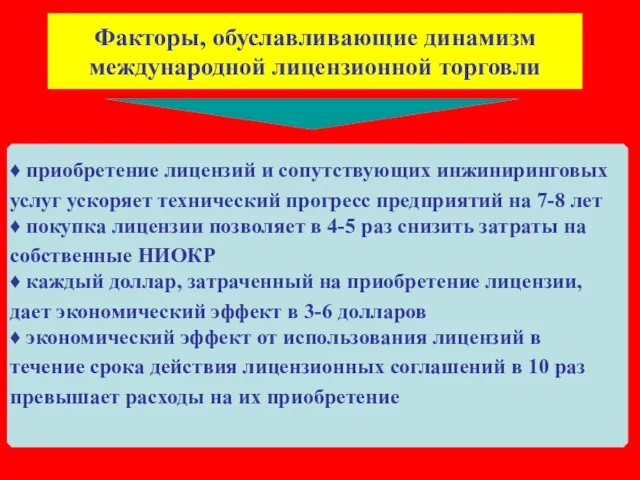 Факторы, обуславливающие динамизм международной лицензионной торговли

♦ приобретение лицензий и сопутствующих инжиниринговых услуг ускоряет технический прогресс предприятий на 7-8 лет
♦ покупка лицензии позволяет в 4-5 раз снизить затраты на собственные НИОКР
♦ каждый доллар, затраченный на приобретение лицензии, дает экономический эффект в 3-6 долларов
♦ экономический эффект от использования лицензий в течение срока действия лицензионных соглашений в 10 раз превышает расходы на их приобретение